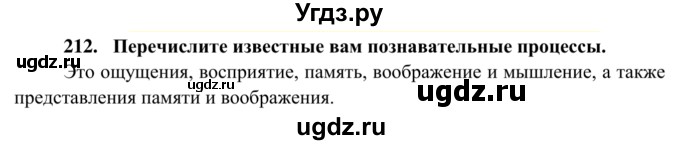 Угдз.ру

212. Перечислите известные вам познавательные процессы.

ugdz.ru

Это ощущения, восприятие, память, воображение и мышление, а также представления памяти и воображения.

ugdz.ru

ugdz.ru

ugdz.ru